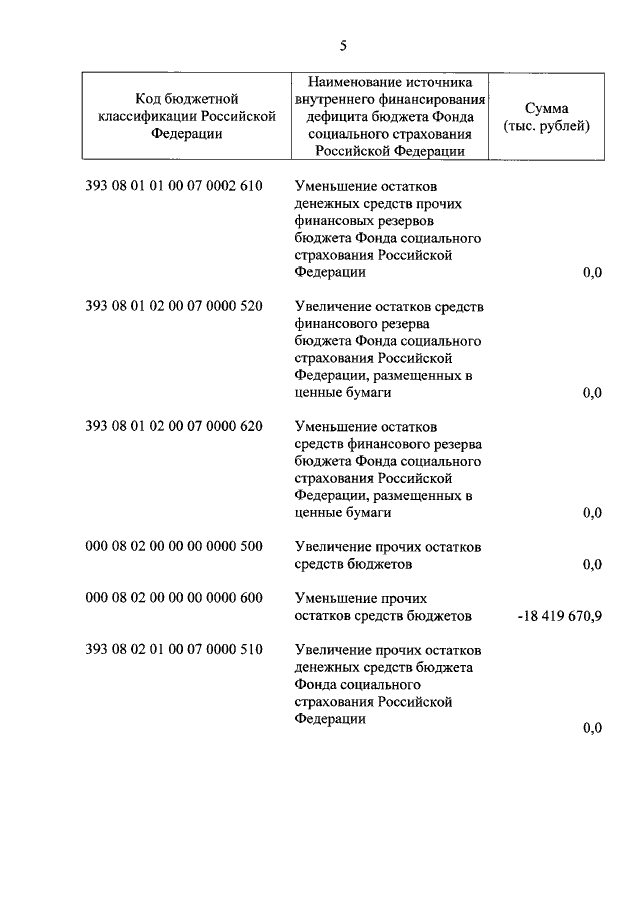 5

| Код бюджетной классификации Российской Федерации | Наименование источника внутреннего финансирования дефицита бюджета Фонда социального страхования Российской Федерации | Сумма (тыс. рублей) |
|---|---|---|
| 393 08 01 01 00 07 0002 610 | Уменьшение остатков денежных средств прочих финансовых резервов бюджета Фонда социального страхования Российской Федерации | 0,0 |
| 393 08 01 02 00 07 0000 520 | Увеличение остатков средств финансового резерва бюджета Фонда социального страхования Российской Федерации, размещенных в ценные бумаги | 0,0 |
| 393 08 01 02 00 07 0000 620 | Уменьшение остатков средств финансового резерва бюджета Фонда социального страхования Российской Федерации, размещенных в ценные бумаги | 0,0 |
| 000 08 02 00 00 00 0000 500 | Увеличение прочих остатков средств бюджетов | 0,0 |
| 000 08 02 00 00 00 0000 600 | Уменьшение прочих остатков средств бюджетов | -18 419 670,9 |
| 393 08 02 01 00 07 0000 510 | Увеличение прочих остатков денежных средств бюджета Фонда социального страхования Российской Федерации | 0,0 |